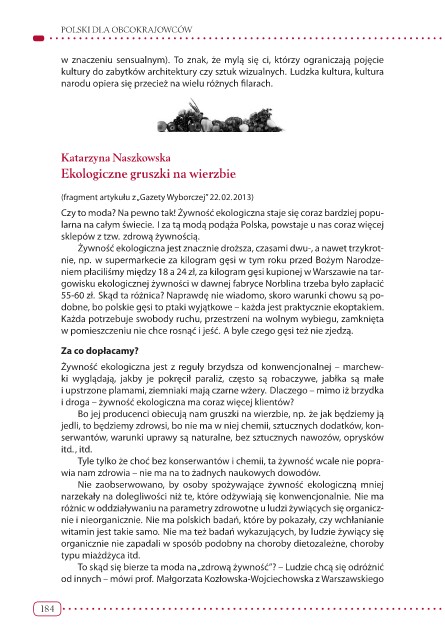 POLSKI DLA OBCOKRAJOWCÓW

w znaczeniu sensualnym). To znak, że mylą się ci, którzy ograniczają pojęcie kultury do zabytków architektury czy sztuk wizualnych. Ludzka kultura, kultura narodu opiera się przecież na wielu różnych filarach.

Katarzyna Naszkowska
Ekologiczne gruszki na wierzbie

(fragment artykułu z „Gazety Wyborczej" 22.02.2013)

Czy to moda? Na pewno tak! Żywność ekologiczna staje się coraz bardziej popularna na całym świecie. I za tą modą podąża Polska, powstaje u nas coraz więcej sklepów z tzw. zdrową żywnością.

Żywność ekologiczna jest znacznie droższa, czasami dwu-, a nawet trzykrotnie, np. w supermarkecie za kilogram gęsi w tym roku przed Bożym Narodzeniem płaciliśmy między 18 a 24 zł, za kilogram gęsi kupionej w Warszawie na targowisku ekologicznej żywności w dawnej fabryce Norblina trzeba było zapłacić 55-60 zł. Skąd ta różnica? Naprawdę nie wiadomo, skoro warunki chowu są podobne, bo polskie gęsi to ptaki wyjątkowe – każda jest praktycznie ekoptakiem. Każda potrzebuje swobody ruchu, przestrzeni na wolnym wybiegu, zamknięta w pomieszczeniu nie chce rosnąć i jeść. A byle czego gęsi też nie zjedzą.

Za co dopłacamy?

Żywność ekologiczna jest z reguły brzydsza od konwencjonalnej – marchewki wyglądają, jakby je pokręcił paraliż, często są robaczywe, jabłka są małe i upstrzone plamami, ziemniaki mają czarne wżery. Dlaczego – mimo iż brzydka i droga – żywność ekologiczna ma coraz więcej klientów?

Bo jej producenci obiecują nam gruszki na wierzbie, np. że jak będziemy ją jedli, to będziemy zdrowsi, bo nie ma w niej chemii, sztucznych dodatków, konserwantów, warunki uprawy są naturalne, bez sztucznych nawozów, oprysków itd., itd.

Tyle tylko że choć bez konserwantów i chemii, ta żywność wcale nie poprawia nam zdrowia – nie ma na to żadnych naukowych dowodów.

Nie zaobserwowano, by osoby spożywające żywność ekologiczną mniej narzekały na dolegliwości niż te, które odżywiają się konwencjonalnie. Nie ma różnic w oddziaływaniu na parametry zdrowotne u ludzi żywiących się organicznie i nieorganicznie. Nie ma polskich badań, które by pokazały, czy wchłanianie witamin jest takie samo. Nie ma też badań wykazujących, by ludzie żywiący się organicznie nie zapadali w sposób podobny na choroby dietozależne, choroby typu miażdżyca itd.

To skąd się bierze ta moda na „zdrową żywność"? – Ludzie chcą się odróżnić od innych – mówi prof. Małgorzata Kozłowska-Wojciechowska z Warszawskiego

184